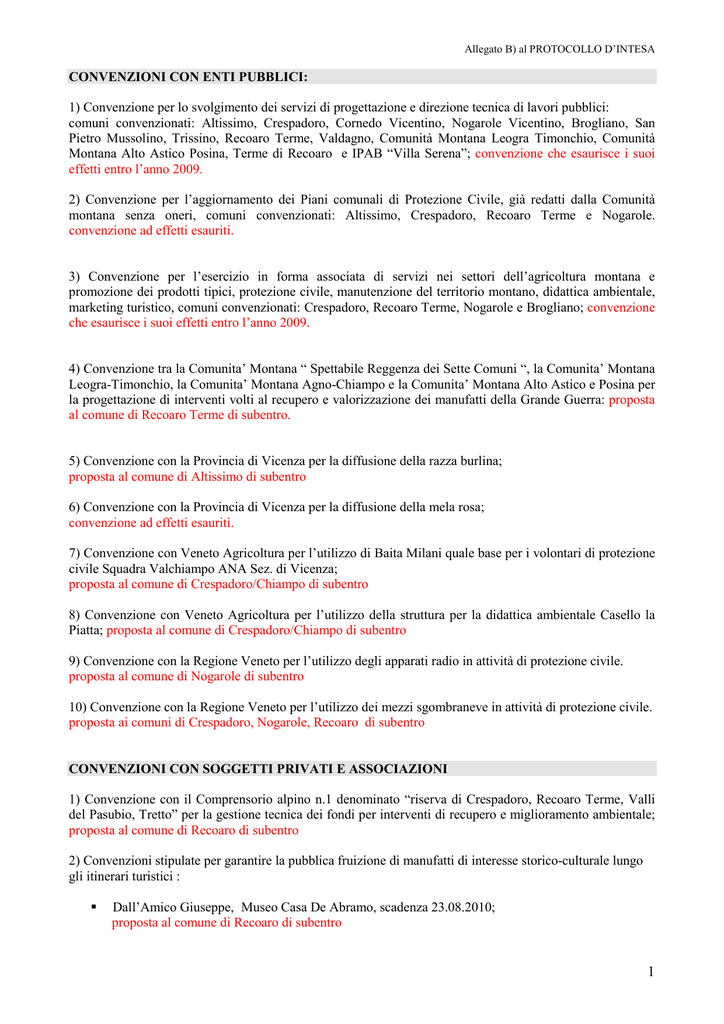 Allegato B) al PROTOCOLLO D'INTESA

CONVENZIONI CON ENTI PUBBLICI:

1) Convenzione per lo svolgimento dei servizi di progettazione e direzione tecnica di lavori pubblici: comuni convenzionati: Altissimo, Crespadoro, Cornedo Vicentino, Nogarole Vicentino, Brogliano, San Pietro Mussolino, Trissino, Recoaro Terme, Valdagno, Comunità Montana Leogra Timonchio, Comunità Montana Alto Astico Posina, Terme di Recoaro e IPAB "Villa Serena"; convenzione che esaurisce i suoi effetti entro l'anno 2009.

2) Convenzione per l'aggiornamento dei Piani comunali di Protezione Civile, già redatti dalla Comunità montana senza oneri, comuni convenzionati: Altissimo, Crespadoro, Recoaro Terme e Nogarole. convenzione ad effetti esauriti.

3) Convenzione per l'esercizio in forma associata di servizi nei settori dell'agricoltura montana e promozione dei prodotti tipici, protezione civile, manutenzione del territorio montano, didattica ambientale, marketing turistico, comuni convenzionati: Crespadoro, Recoaro Terme, Nogarole e Brogliano; convenzione che esaurisce i suoi effetti entro l'anno 2009.

4) Convenzione tra la Comunita' Montana " Spettabile Reggenza dei Sette Comuni ", la Comunita' Montana Leogra-Timonchio, la Comunita' Montana Agno-Chiampo e la Comunita' Montana Alto Astico e Posina per la progettazione di interventi volti al recupero e valorizzazione dei manufatti della Grande Guerra: proposta al comune di Recoaro Terme di subentro.

5) Convenzione con la Provincia di Vicenza per la diffusione della razza burlina; proposta al comune di Altissimo di subentro

6) Convenzione con la Provincia di Vicenza per la diffusione della mela rosa; convenzione ad effetti esauriti.

7) Convenzione con Veneto Agricoltura per l'utilizzo di Baita Milani quale base per i volontari di protezione civile Squadra Valchiampo ANA Sez. di Vicenza; proposta al comune di Crespadoro/Chiampo di subentro

8) Convenzione con Veneto Agricoltura per l'utilizzo della struttura per la didattica ambientale Casello la Piatta; proposta al comune di Crespadoro/Chiampo di subentro

9) Convenzione con la Regione Veneto per l'utilizzo degli apparati radio in attività di protezione civile. proposta al comune di Nogarole di subentro

10) Convenzione con la Regione Veneto per l'utilizzo dei mezzi sgombraneve in attività di protezione civile. proposta ai comuni di Crespadoro, Nogarole, Recoaro di subentro

CONVENZIONI CON SOGGETTI PRIVATI E ASSOCIAZIONI

1) Convenzione con il Comprensorio alpino n.1 denominato "riserva di Crespadoro, Recoaro Terme, Valli del Pasubio, Tretto" per la gestione tecnica dei fondi per interventi di recupero e miglioramento ambientale; proposta al comune di Recoaro di subentro

2) Convenzioni stipulate per garantire la pubblica fruizione di manufatti di interesse storico-culturale lungo gli itinerari turistici :

▪ Dall'Amico Giuseppe, Museo Casa De Abramo, scadenza 23.08.2010; proposta al comune di Recoaro di subentro

1